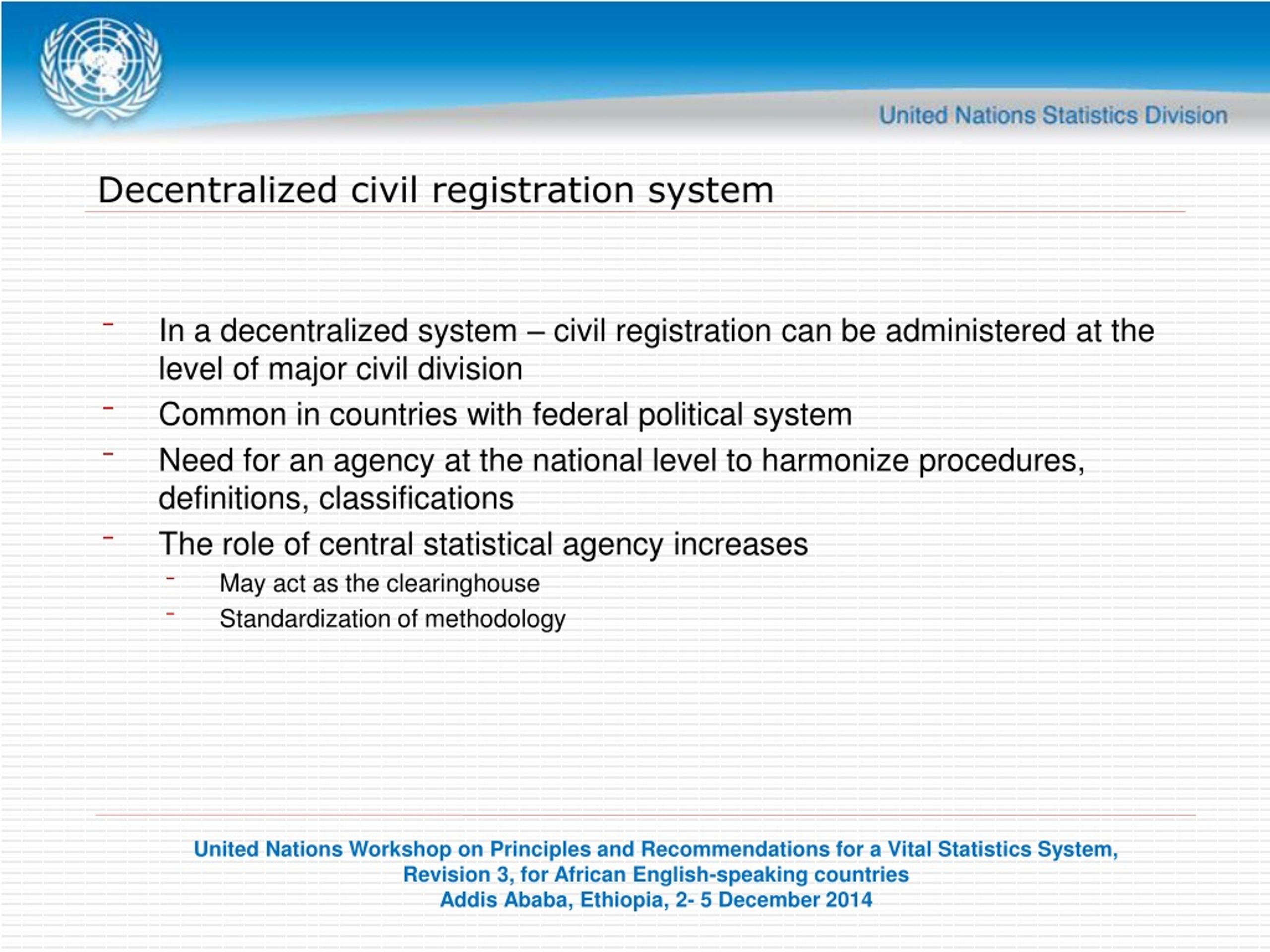 United Nations Statistics Division

Decentralized civil registration system

- In a decentralized system – civil registration can be administered at the level of major civil division
- Common in countries with federal political system
- Need for an agency at the national level to harmonize procedures, definitions, classifications
- The role of central statistical agency increases
  - May act as the clearinghouse
  - Standardization of methodology

United Nations Workshop on Principles and Recommendations for a Vital Statistics System, Revision 3, for African English-speaking countries
Addis Ababa, Ethiopia, 2- 5 December 2014